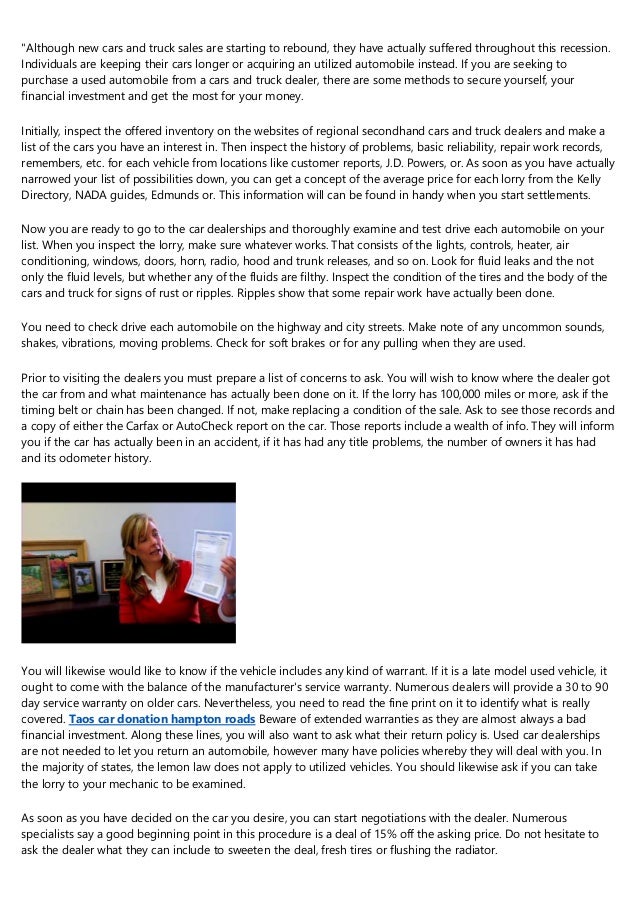 "Although new cars and truck sales are starting to rebound, they have actually suffered throughout this recession. Individuals are keeping their cars longer or acquiring an utilized automobile instead. If you are seeking to purchase a used automobile from a cars and truck dealer, there are some methods to secure yourself, your financial investment and get the most for your money.

Initially, inspect the offered inventory on the websites of regional secondhand cars and truck dealers and make a list of the cars you have an interest in. Then inspect the history of problems, basic reliability, repair work records, remembers, etc. for each vehicle from locations like customer reports, J.D. Powers, or. As soon as you have actually narrowed your list of possibilities down, you can get a concept of the average price for each lorry from the Kelly Directory, NADA guides, Edmunds or. This information will can be found in handy when you start settlements.

Now you are ready to go to the car dealerships and thoroughly examine and test drive each automobile on your list. When you inspect the lorry, make sure whatever works. That consists of the lights, controls, heater, air conditioning, windows, doors, horn, radio, hood and trunk releases, and so on. Look for fluid leaks and the not only the fluid levels, but whether any of the fluids are filthy. Inspect the condition of the tires and the body of the cars and truck for signs of rust or ripples. Ripples show that some repair work have actually been done.

You need to check drive each automobile on the highway and city streets. Make note of any uncommon sounds, shakes, vibrations, moving problems. Check for soft brakes or for any pulling when they are used.

Prior to visiting the dealers you must prepare a list of concerns to ask. You will wish to know where the dealer got the car from and what maintenance has actually been done on it. If the lorry has 100,000 miles or more, ask if the timing belt or chain has been changed. If not, make replacing a condition of the sale. Ask to see those records and a copy of either the Carfax or AutoCheck report on the car. Those reports include a wealth of info. They will inform you if the car has actually been in an accident, if it has had any title problems, the number of owners it has had and its odometer history.

You will likewise would like to know if the vehicle includes any kind of warrant. If it is a late model used vehicle, it ought to come with the balance of the manufacturer's service warranty. Numerous dealers will provide a 30 to 90 day service warranty on older cars. Nevertheless, you need to read the fine print on it to identify what is really covered. Taos car donation hampton roads Beware of extended warranties as they are almost always a bad financial investment. Along these lines, you will also want to ask what their return policy is. Used car dealerships are not needed to let you return an automobile, however many have policies whereby they will deal with you. In the majority of states, the lemon law does not apply to utilized vehicles. You should likewise ask if you can take the lorry to your mechanic to be examined.

As soon as you have decided on the car you desire, you can start negotiations with the dealer. Numerous specialists say a good beginning point in this procedure is a deal of 15% off the asking price. Do not hesitate to ask the dealer what they can include to sweeten the deal, fresh tires or flushing the radiator.